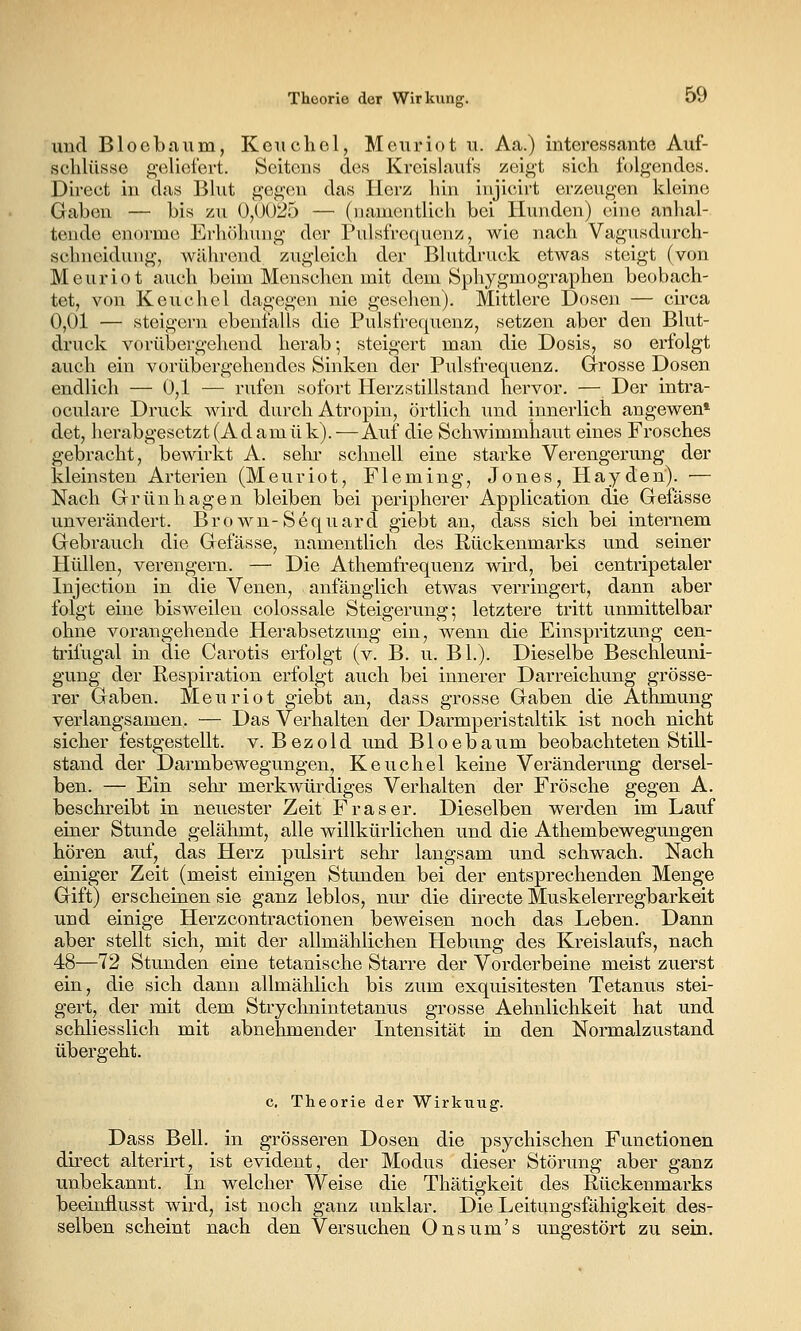 Theorie der Wirkung. 59

und Bloebaum, Keuchel, Meuriot u. Aa.) interessante Aufschlüsse geliefert. Seitens des Kreislaufs zeigt sich folgendes. Direct in das Blut gegen das Herz hin injicirt erzeugen kleine Gaben — bis zu 0,0025 — (namentlich bei Hunden) eine anhaltende enorme Erhöhung der Pulsfrequenz, wie nach Vagusdurchschneidung, während zugleich der Blutdruck etwas steigt (von Meuriot auch beim Menschen mit dem Sphygmographen beobachtet, von Keuchel dagegen nie gesehen). Mittlere Dosen — circa 0,01 — steigern ebenfalls die Pulsfrequenz, setzen aber den Blutdruck vorübergehend herab; steigert man die Dosis, so erfolgt auch ein vorübergehendes Sinken der Pulsfrequenz. Grosse Dosen endlich — 0,1 — rufen sofort Herzstillstand hervor. — Der intraoculare Druck wird durch Atropin, örtlich und innerlich angewendet, herabgesetzt (Adamük). — Auf die Schwimmhaut eines Frosches gebracht, bewirkt A. sehr schnell eine starke Verengerung der kleinsten Arterien (Meuriot, Fleming, Jones, Hayden). — Nach Grünhagen bleiben bei peripherer Application die Gefässe unverändert. Brown-Sequard giebt an, dass sich bei internem Gebrauch die Gefässe, namentlich des Rückenmarks und seiner Hüllen, verengern. — Die Athemfrequenz wird, bei centripetaler Injection in die Venen, anfänglich etwas verringert, dann aber folgt eine bisweilen colossale Steigerung; letztere tritt unmittelbar ohne vorangehende Herabsetzung ein, wenn die Einspritzung centrifugal in die Carotis erfolgt (v. B. u. Bl.). Dieselbe Beschleunigung der Respiration erfolgt auch bei innerer Darreichung grösserer Gaben. Meuriot giebt an, dass grosse Gaben die Athmung verlangsamen. — Das Verhalten der Darmperistaltik ist noch nicht sicher festgestellt. v. Bezold und Bloebaum beobachteten Stillstand der Darmbewegungen, Keuchel keine Veränderung derselben. — Ein sehr merkwürdiges Verhalten der Frösche gegen A. beschreibt in neuester Zeit Fraser. Dieselben werden im Lauf einer Stunde gelähmt, alle willkürlichen und die Athembewegungen hören auf, das Herz pulsirt sehr langsam und schwach. Nach einiger Zeit (meist einigen Stunden bei der entsprechenden Menge Gift) erscheinen sie ganz leblos, nur die directe Muskelerregbarkeit und einige Herzcontractionen beweisen noch das Leben. Dann aber stellt sich, mit der allmählichen Hebung des Kreislaufs, nach 48—72 Stunden eine tetanische Starre der Vorderbeine meist zuerst ein, die sich dann allmählich bis zum exquisitesten Tetanus steigert, der mit dem Strychnintetanus grosse Aehnlichkeit hat und schliesslich mit abnehmender Intensität in den Normalzustand übergeht.

c. Theorie der Wirkung.

Dass Bell. in grösseren Dosen die psychischen Functionen direct alterirt, ist evident, der Modus dieser Störung aber ganz unbekannt. In welcher Weise die Thätigkeit des Rückenmarks beeinflusst wird, ist noch ganz unklar. Die Leitungsfähigkeit desselben scheint nach den Versuchen Onsum's ungestört zu sein.